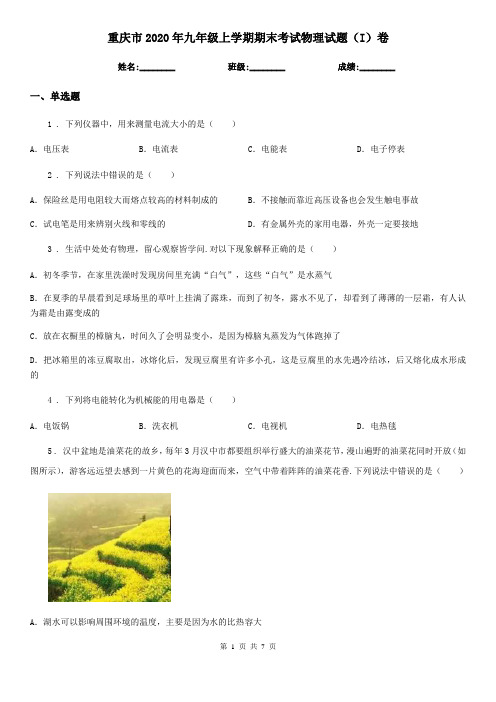 重庆市2020年九年级上学期期末考试物理试题（I）卷

姓名:________　　班级:________　　成绩:________

一、单选题

1 . 下列仪器中，用来测量电流大小的是（　　）

A. 电压表　　B. 电流表　　C. 电能表　　D. 电子停表

2 . 下列说法中错误的是（　　）

A. 保险丝是用电阻较大而熔点较高的材料制成的

B. 不接触而靠近高压设备也会发生触电事故

C. 试电笔是用来辨别火线和零线的

D. 有金属外壳的家用电器，外壳一定要接地

3 . 生活中处处有物理，留心观察皆学问.对以下现象解释正确的是（　　）

A. 初冬季节，在家里洗澡时发现房间里充满“白气”，这些“白气”是水蒸气

B. 在夏季的早晨看到足球场里的草叶上挂满了露珠，而到了初冬，露水不见了，却看到了薄薄的一层霜，有人认为霜是由露变成的

C. 放在衣橱里的樟脑丸，时间久了会明显变小，是因为樟脑丸蒸发为气体跑掉了

D. 把冰箱里的冻豆腐取出，冰熔化后，发现豆腐里有许多小孔，这是豆腐里的水先遇冷结冰，后又熔化成水形成的

4 . 下列将电能转化为机械能的用电器是（　　）

A. 电饭锅　　B. 洗衣机　　C. 电视机　　D. 电热毯

5 . 汉中盆地是油菜花的故乡，每年3月汉中市都要组织举行盛大的油菜花节，漫山遍野的油菜花同时开放（如图所示），游客远远望去感到一片黄色的花海迎面而来，空气中带着阵阵的油菜花香.下列说法中错误的是（　　）

A. 湖水可以影响周围环境的温度，主要是因为水的比热容大

第 1 页 共 7 页